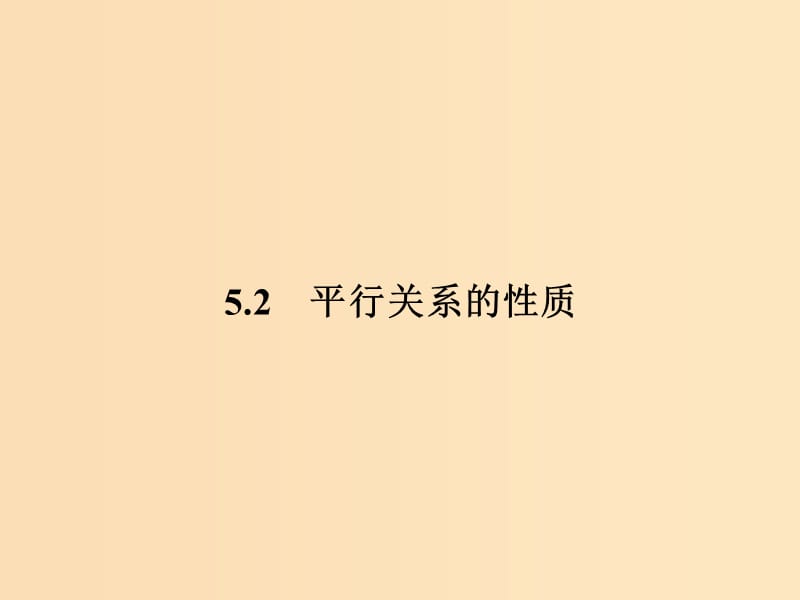 5.2 平行关系的性质